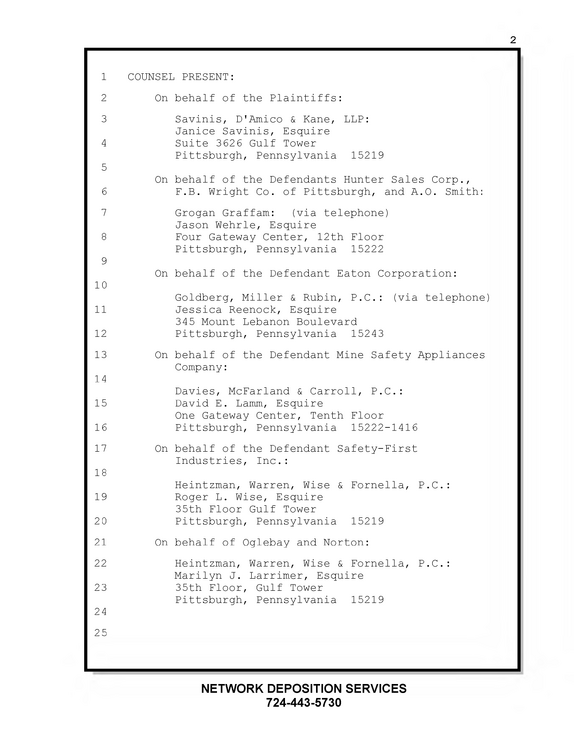 2

1 COUNSEL PRESENT:

2 On behalf of the Plaintiffs:

3 Savinis, D'Amico & Kane, LLP:
Janice Savinis, Esquire
4 Suite 3626 Gulf Tower
Pittsburgh, Pennsylvania 15219

5

On behalf of the Defendants Hunter Sales Corp.,
6 F.B. Wright Co. of Pittsburgh, and A.O. Smith:

7 Grogan Graffam: (via telephone)
Jason Wehrle, Esquire
8 Four Gateway Center, 12th Floor
Pittsburgh, Pennsylvania 15222

9

On behalf of the Defendant Eaton Corporation:

10

Goldberg, Miller & Rubin, P.C.: (via telephone)
11 Jessica Reenock, Esquire
345 Mount Lebanon Boulevard
12 Pittsburgh, Pennsylvania 15243

13 On behalf of the Defendant Mine Safety Appliances
Company:

14

Davies, McFarland & Carroll, P.C.:
15 David E. Lamm, Esquire
One Gateway Center, Tenth Floor
16 Pittsburgh, Pennsylvania 15222-1416

17 On behalf of the Defendant Safety-First
Industries, Inc.:

18

Heintzman, Warren, Wise & Fornella, P.C.:
19 Roger L. Wise, Esquire
35th Floor Gulf Tower
20 Pittsburgh, Pennsylvania 15219

21 On behalf of Oglebay and Norton:

22 Heintzman, Warren, Wise & Fornella, P.C.:
Marilyn J. Larrimer, Esquire
23 35th Floor, Gulf Tower
Pittsburgh, Pennsylvania 15219

24

25

NETWORK DEPOSITION SERVICES
724-443-5730